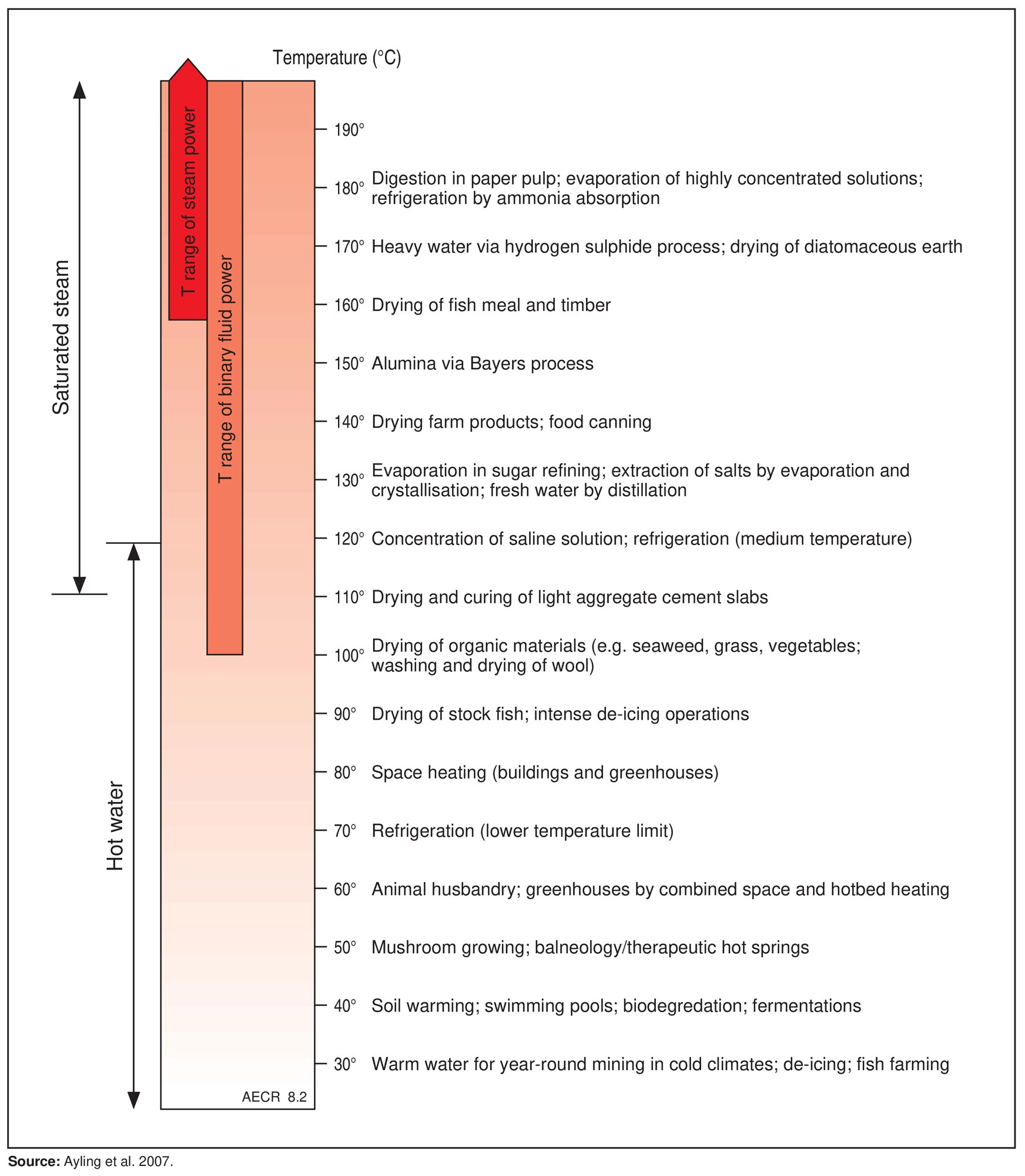 Temperature (°C)

Saturated steam

Hot water

T range of steam power

T range of binary fluid power

190°

180° Digestion in paper pulp; evaporation of highly concentrated solutions; refrigeration by ammonia absorption

170° Heavy water via hydrogen sulphide process; drying of diatomaceous earth

160° Drying of fish meal and timber

150° Alumina via Bayers process

140° Drying farm products; food canning

130° Evaporation in sugar refining; extraction of salts by evaporation and crystallisation; fresh water by distillation

120° Concentration of saline solution; refrigeration (medium temperature)

110° Drying and curing of light aggregate cement slabs

100° Drying of organic materials (e.g. seaweed, grass, vegetables; washing and drying of wool)

90° Drying of stock fish; intense de-icing operations

80° Space heating (buildings and greenhouses)

70° Refrigeration (lower temperature limit)

60° Animal husbandry; greenhouses by combined space and hotbed heating

50° Mushroom growing; balneology/therapeutic hot springs

40° Soil warming; swimming pools; biodegredation; fermentations

30° Warm water for year-round mining in cold climates; de-icing; fish farming

AECR 8.2

Source: Ayling et al. 2007.